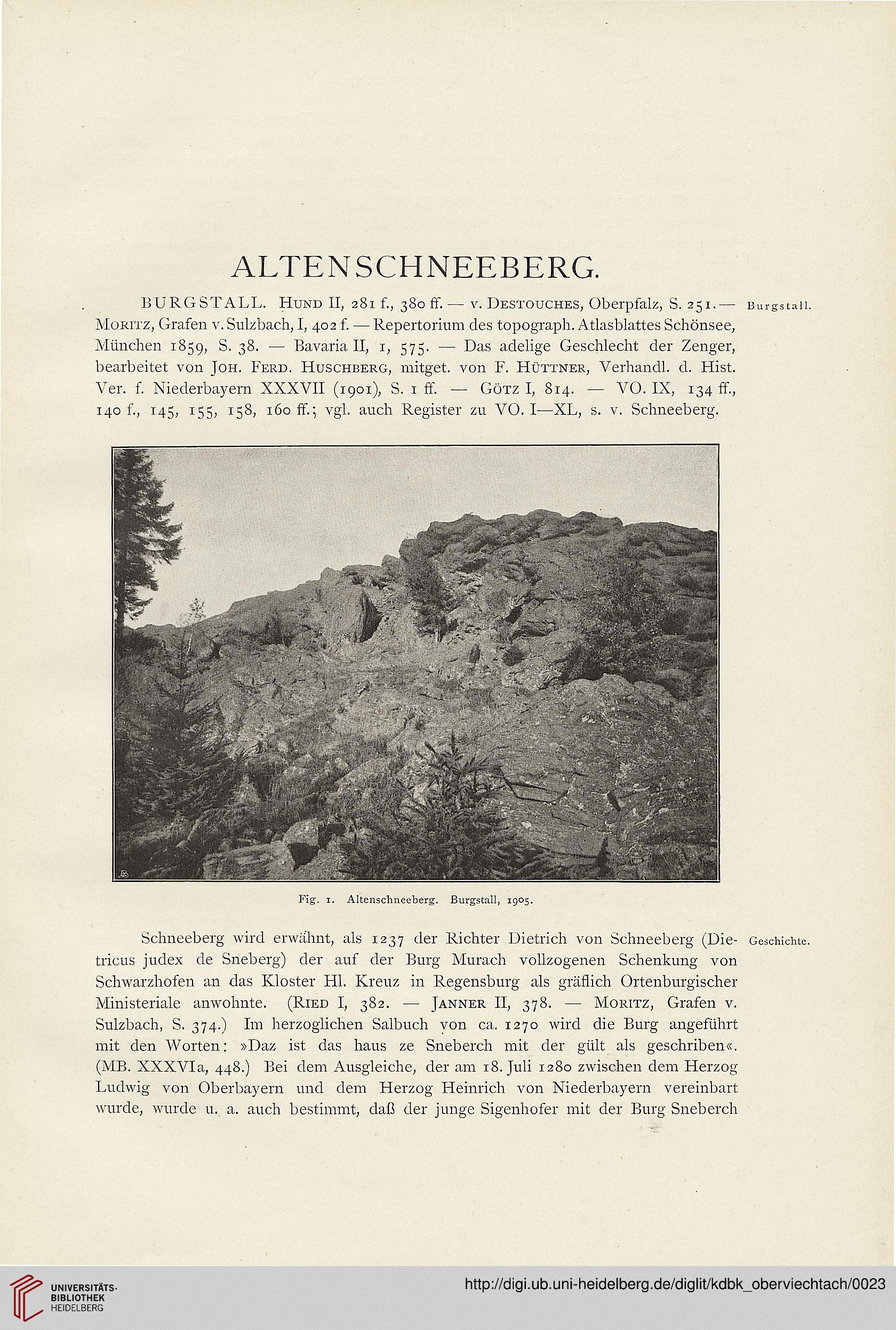 ALTENSCHNEEBERG.

BURGSTALL. Hund II, 281 f., 380 ff. — v. Destouches, Oberpfalz, S. 251. — Moritz, Grafen v. Sulzbach, I, 402 f. — Repertorium des topograph. Atlasblattes Schönsee, München 1859, S. 38. — Bavaria II, 1, 575. — Das adelige Geschlecht der Zenger, bearbeitet von Joh. Ferd. Huschberg, mitget. von F. Hüttner, Verhandl. d. Hist. Ver. f. Niederbayern XXXVII (1901), S. 1 ff. — Götz I, 814. — VO. IX, 134 ff., 140 f., 145, 155, 158, 160 ff.; vgl. auch Register zu VO. I—XL, s. v. Schneeberg.

Burgstall.

Fig. 1. Altenschneeberg. Burgstall, 1905.

Schneeberg wird erwähnt, als 1237 der Richter Dietrich von Schneeberg (Dietricus judex de Sneberg) der auf der Burg Murach vollzogenen Schenkung von Schwarzhofen an das Kloster Hl. Kreuz in Regensburg als gräflich Ortenburgischer Ministeriale anwohnte. (Ried I, 382. — Janner II, 378. — Moritz, Grafen v. Sulzbach, S. 374.) Im herzoglichen Salbuch von ca. 1270 wird die Burg angeführt mit den Worten: »Daz ist das haus ze Sneberch mit der gült als geschriben«. (MB. XXXVIa, 448.) Bei dem Ausgleiche, der am 18. Juli 1280 zwischen dem Herzog Ludwig von Oberbayern und dem Herzog Heinrich von Niederbayern vereinbart wurde, wurde u. a. auch bestimmt, daß der junge Sigenhofer mit der Burg Sneberch

Geschichte.

UNIVERSITÄTS-BIBLIOTHEK HEIDELBERG

http://digi.ub.uni-heidelberg.de/diglit/kdbk_oberviechtach/0023